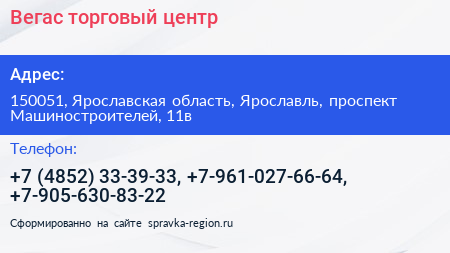 Вегас торговый центр

Адрес:

150051, Ярославская область, Ярославль, проспект Машиностроителей, 11в

Телефон:

+7 (4852) 33-39-33, +7-961-027-66-64, +7-905-630-83-22

Сформированно на сайте spravka-region.ru